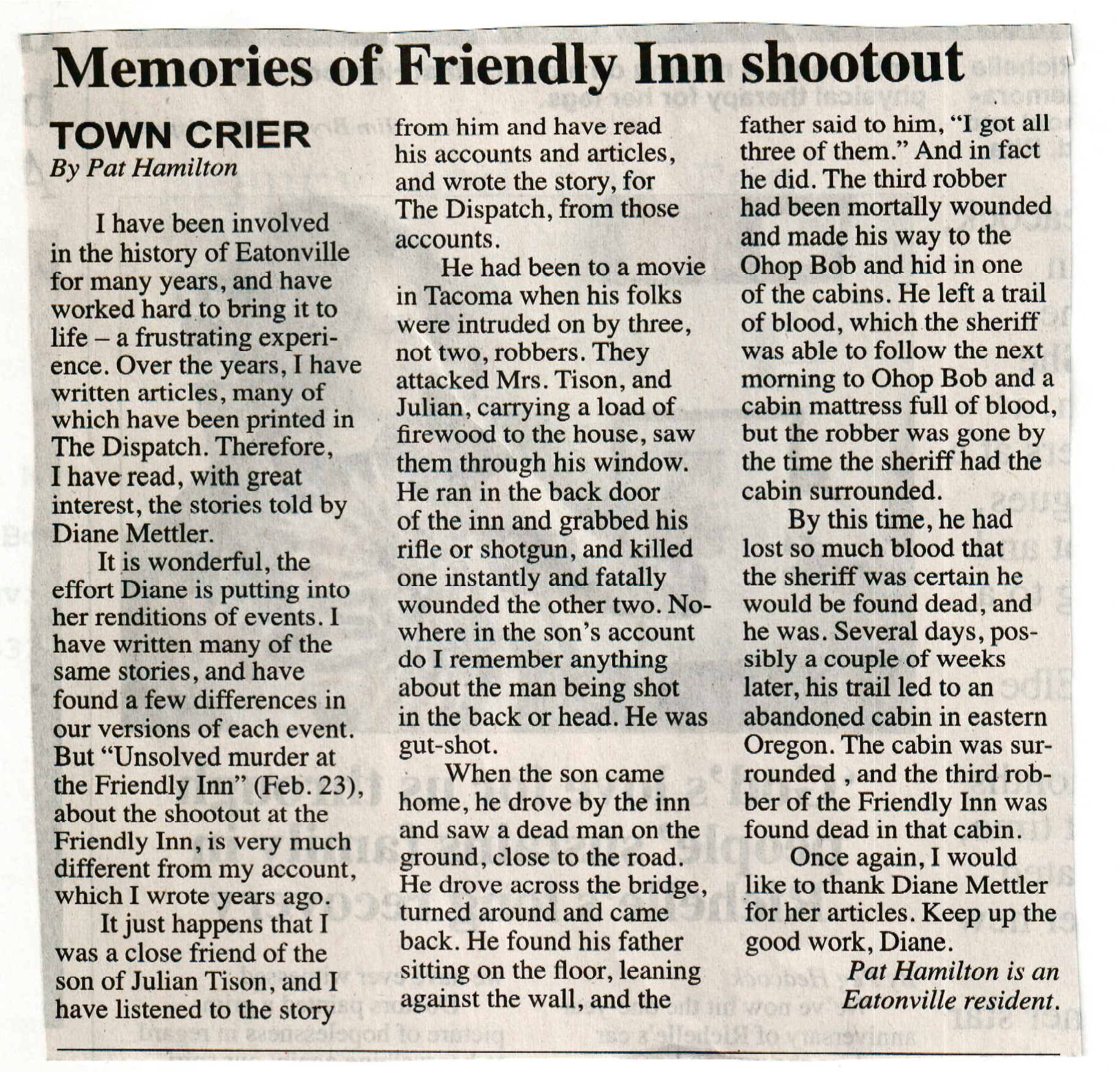 Memories of Friendly Inn shootout

TOWN CRIER
By Pat Hamilton

I have been involved in the history of Eatonville for many years, and have worked hard to bring it to life – a frustrating experience. Over the years, I have written articles, many of which have been printed in The Dispatch. Therefore, I have read, with great interest, the stories told by Diane Mettler.

It is wonderful, the effort Diane is putting into her renditions of events. I have written many of the same stories, and have found a few differences in our versions of each event. But "Unsolved murder at the Friendly Inn" (Feb. 23), about the shootout at the Friendly Inn, is very much different from my account, which I wrote years ago.

It just happens that I was a close friend of the son of Julian Tison, and I have listened to the story from him and have read his accounts and articles, and wrote the story, for The Dispatch, from those accounts.

He had been to a movie in Tacoma when his folks were intruded on by three, not two, robbers. They attacked Mrs. Tison, and Julian, carrying a load of firewood to the house, saw them through his window. He ran in the back door of the inn and grabbed his rifle or shotgun, and killed one instantly and fatally wounded the other two. Nowhere in the son's account do I remember anything about the man being shot in the back or head. He was gut-shot.

When the son came home, he drove by the inn and saw a dead man on the ground, close to the road. He drove across the bridge, turned around and came back. He found his father sitting on the floor, leaning against the wall, and the father said to him, "I got all three of them." And in fact he did. The third robber had been mortally wounded and made his way to the Ohop Bob and hid in one of the cabins. He left a trail of blood, which the sheriff was able to follow the next morning to Ohop Bob and a cabin mattress full of blood, but the robber was gone by the time the sheriff had the cabin surrounded.

By this time, he had lost so much blood that the sheriff was certain he would be found dead, and he was. Several days, possibly a couple of weeks later, his trail led to an abandoned cabin in eastern Oregon. The cabin was surrounded , and the third robber of the Friendly Inn was found dead in that cabin.

Once again, I would like to thank Diane Mettler for her articles. Keep up the good work, Diane.

Pat Hamilton is an Eatonville resident.